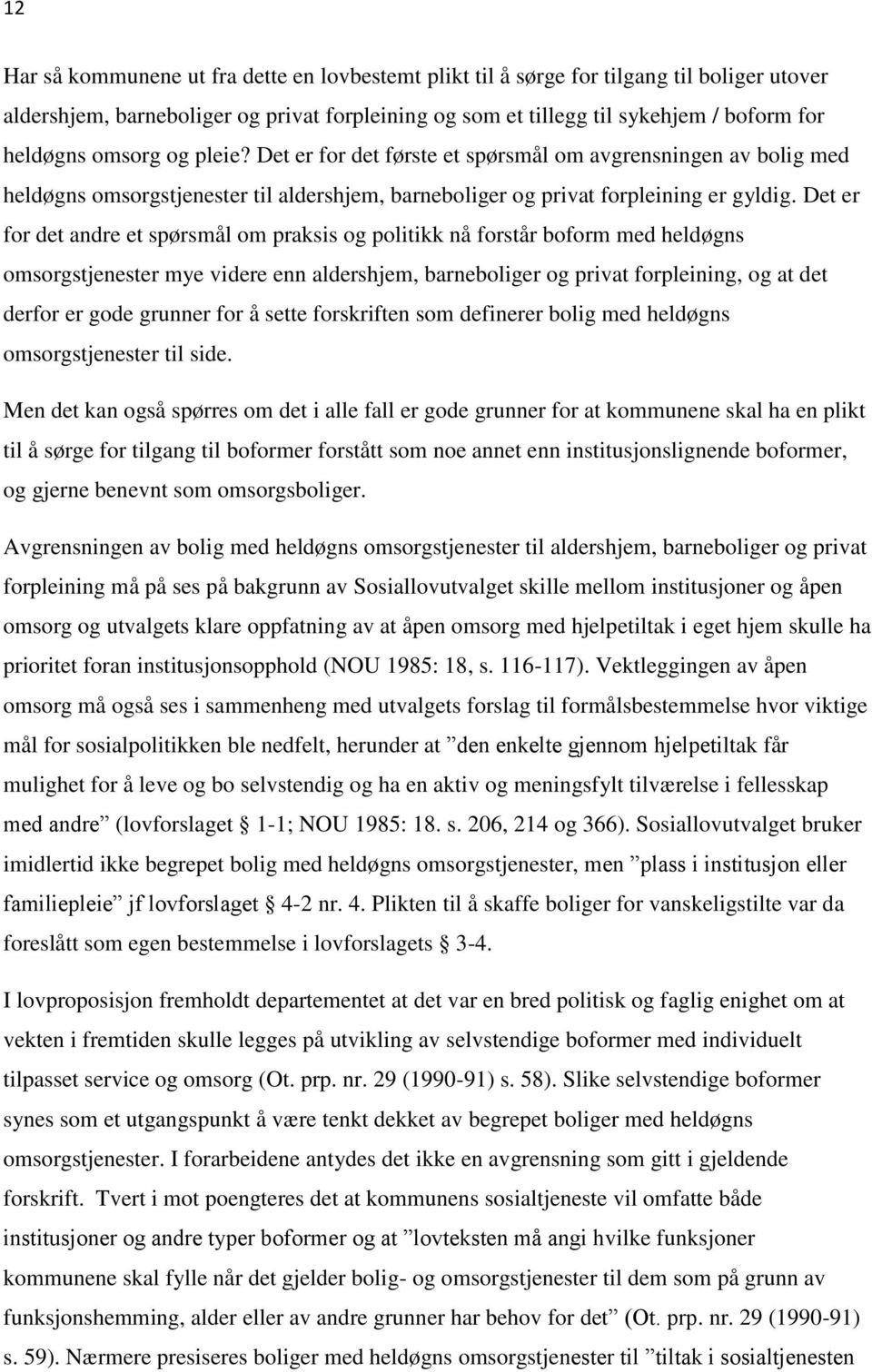 12

Har så kommunene ut fra dette en lovbestemt plikt til å sørge for tilgang til boliger utover aldershjem, barneboliger og privat forpleining og som et tillegg til sykehjem / boform for heldøgns omsorg og pleie? Det er for det første et spørsmål om avgrensningen av bolig med heldøgns omsorgstjenester til aldershjem, barneboliger og privat forpleining er gyldig. Det er for det andre et spørsmål om praksis og politikk nå forstår boform med heldøgns omsorgstjenester mye videre enn aldershjem, barneboliger og privat forpleining, og at det derfor er gode grunner for å sette forskriften som definerer bolig med heldøgns omsorgstjenester til side.

Men det kan også spørres om det i alle fall er gode grunner for at kommunene skal ha en plikt til å sørge for tilgang til boformer forstått som noe annet enn institusjonslignende boformer, og gjerne benevnt som omsorgsboliger.

Avgrensningen av bolig med heldøgns omsorgstjenester til aldershjem, barneboliger og privat forpleining må på ses på bakgrunn av Sosiallovutvalget skille mellom institusjoner og åpen omsorg og utvalgets klare oppfatning av at åpen omsorg med hjelpetiltak i eget hjem skulle ha prioritet foran institusjonsopphold (NOU 1985: 18, s. 116-117). Vektleggingen av åpen omsorg må også ses i sammenheng med utvalgets forslag til formålsbestemmelse hvor viktige mål for sosialpolitikken ble nedfelt, herunder at ”den enkelte gjennom hjelpetiltak får mulighet for å leve og bo selvstendig og ha en aktiv og meningsfylt tilværelse i fellesskap med andre” (lovforslaget § 1-1; NOU 1985: 18. s. 206, 214 og 366). Sosiallovutvalget bruker imidlertid ikke begrepet bolig med heldøgns omsorgstjenester, men ”plass i institusjon eller familiepleie” jf lovforslaget § 4-2 nr. 4. Plikten til å skaffe boliger for vanskeligstilte var da foreslått som egen bestemmelse i lovforslagets § 3-4.

I lovproposisjon fremholdt departementet at det var en bred politisk og faglig enighet om at vekten i fremtiden skulle legges på utvikling av selvstendige boformer med individuelt tilpasset service og omsorg (Ot. prp. nr. 29 (1990-91) s. 58). Slike selvstendige boformer synes som et utgangspunkt å være tenkt dekket av begrepet boliger med heldøgns omsorgstjenester. I forarbeidene antydes det ikke en avgrensning som gitt i gjeldende forskrift. Tvert i mot poengteres det at kommunens sosialtjeneste vil omfatte både institusjoner og andre typer boformer og at ”lovteksten må angi hvilke funksjoner kommunene skal fylle når det gjelder bolig- og omsorgstjenester til dem som på grunn av funksjonshemming, alder eller av andre grunner har behov for det” (Ot. prp. nr. 29 (1990-91) s. 59). Nærmere presiseres boliger med heldøgns omsorgstjenester til ”tiltak i sosialtjenesten